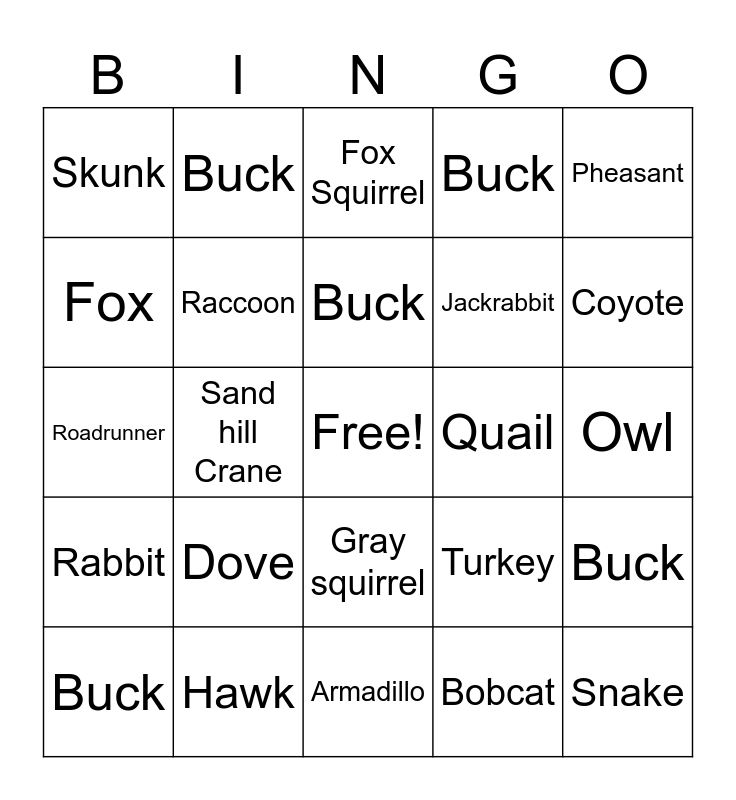 | B | I | N | G | O |
|---|---|---|---|---|
| Skunk | Buck | Fox Squirrel | Buck | Pheasant |
| Fox | Raccoon | Buck | Jackrabbit | Coyote |
| Roadrunner | Sand hill Crane | Free! | Quail | Owl |
| Rabbit | Dove | Gray squirrel | Turkey | Buck |
| Buck | Hawk | Armadillo | Bobcat | Snake |